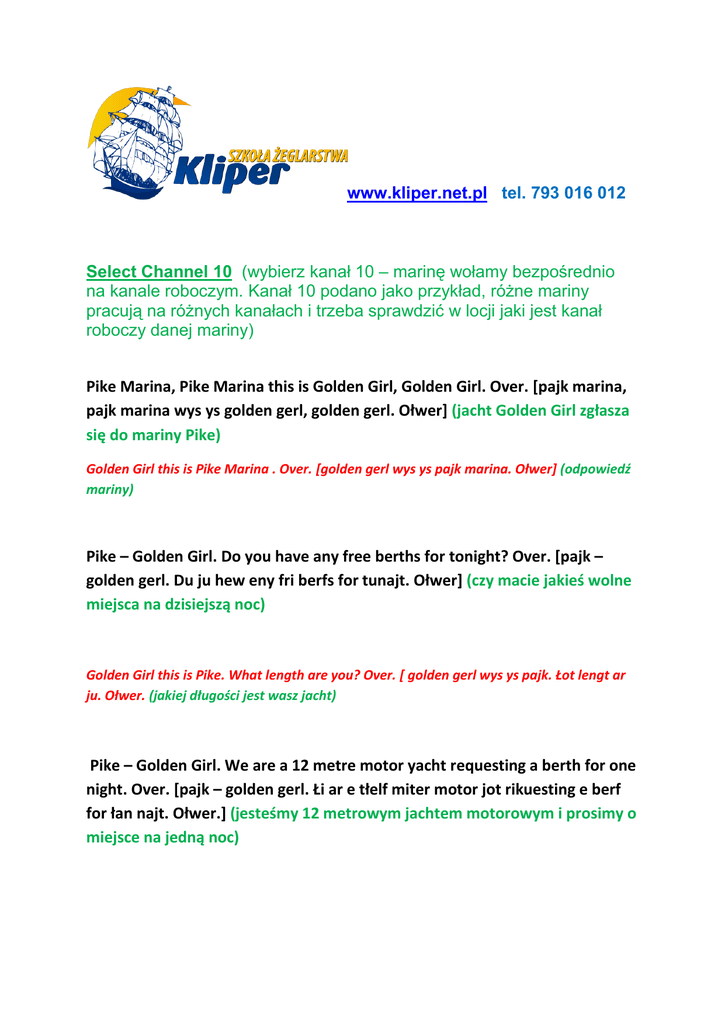 SZKOŁA ŻEGLARSTWA
Kliper

www.kliper.net.pl tel. 793 016 012

Select Channel 10 (wybierz kanał 10 – marinę wołamy bezpośrednio na kanale roboczym. Kanał 10 podano jako przykład, różne mariny pracują na różnych kanałach i trzeba sprawdzić w locji jaki jest kanał roboczy danej mariny)

Pike Marina, Pike Marina this is Golden Girl, Golden Girl. Over. [pajk marina, pajk marina wys ys golden gerl, golden gerl. Ołwer] (jacht Golden Girl zgłasza się do mariny Pike)

Golden Girl this is Pike Marina . Over. [golden gerl wys ys pajk marina. Ołwer] (odpowiedź mariny)

Pike – Golden Girl. Do you have any free berths for tonight? Over. [pajk – golden gerl. Du ju hew eny fri berfs for tunajt. Ołwer] (czy macie jakieś wolne miejsca na dzisiejszą noc)

Golden Girl this is Pike. What length are you? Over. [ golden gerl wys ys pajk. Łot lengt ar ju. Ołwer. (jakiej długości jest wasz jacht)

Pike – Golden Girl. We are a 12 metre motor yacht requesting a berth for one night. Over. [pajk – golden gerl. Łi ar e tłelf miter motor jot rikuesting e berf for łan najt. Ołwer.] (jesteśmy 12 metrowym jachtem motorowym i prosimy o miejsce na jedną noc)